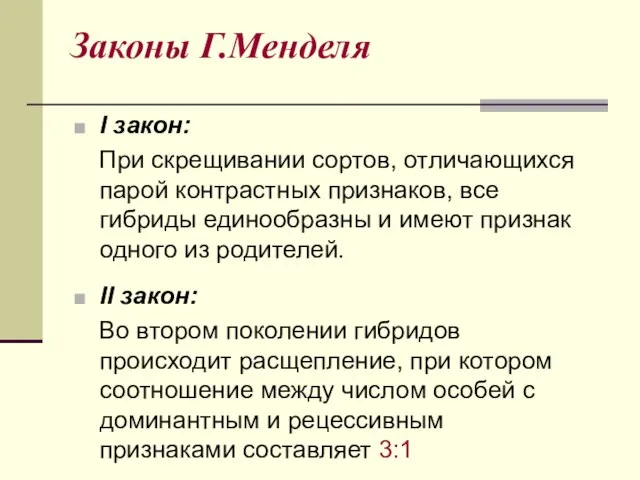 Законы Г.Менделя

I закон:

При скрещивании сортов, отличающихся парой контрастных признаков, все гибриды единообразны и имеют признак одного из родителей.

II закон:

Во втором поколении гибридов происходит расщепление, при котором соотношение между числом особей с доминантным и рецессивным признаками составляет 3:1